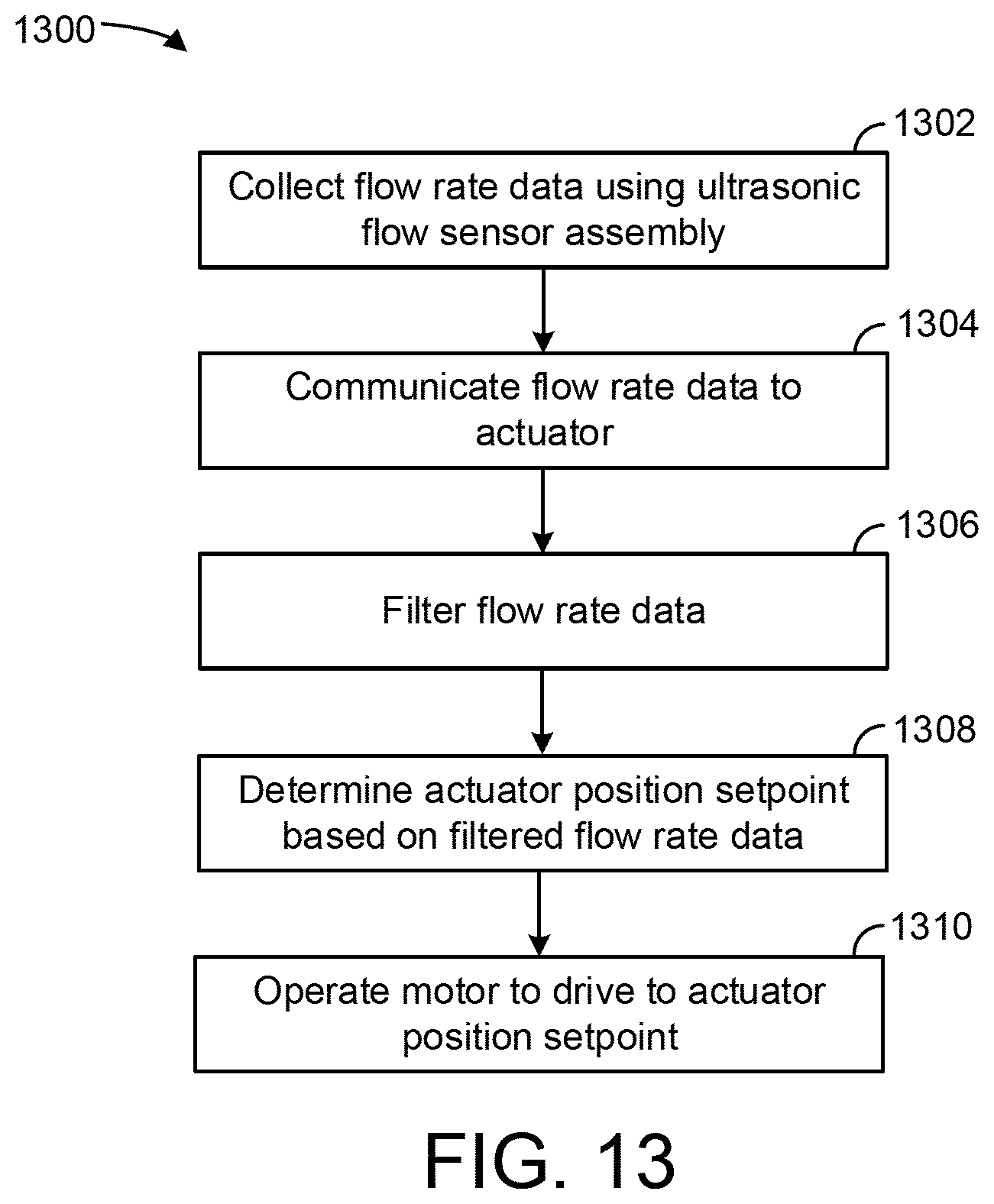 1300

1302

Collect flow rate data using ultrasonic flow sensor assembly

1304

Communicate flow rate data to actuator

1306

Filter flow rate data

1308

Determine actuator position setpoint based on filtered flow rate data

1310

Operate motor to drive to actuator position setpoint

FIG. 13